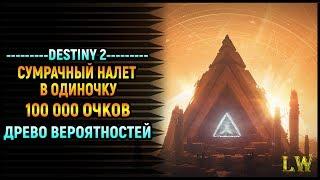 ---------DESTINY 2---------
СУМРАЧНЫЙ НАЛЕТ В ОДИНОЧКУ
100 000 ОЧКОВ
ДРЕВО ВЕРОЯТНОСТЕЙ

LW